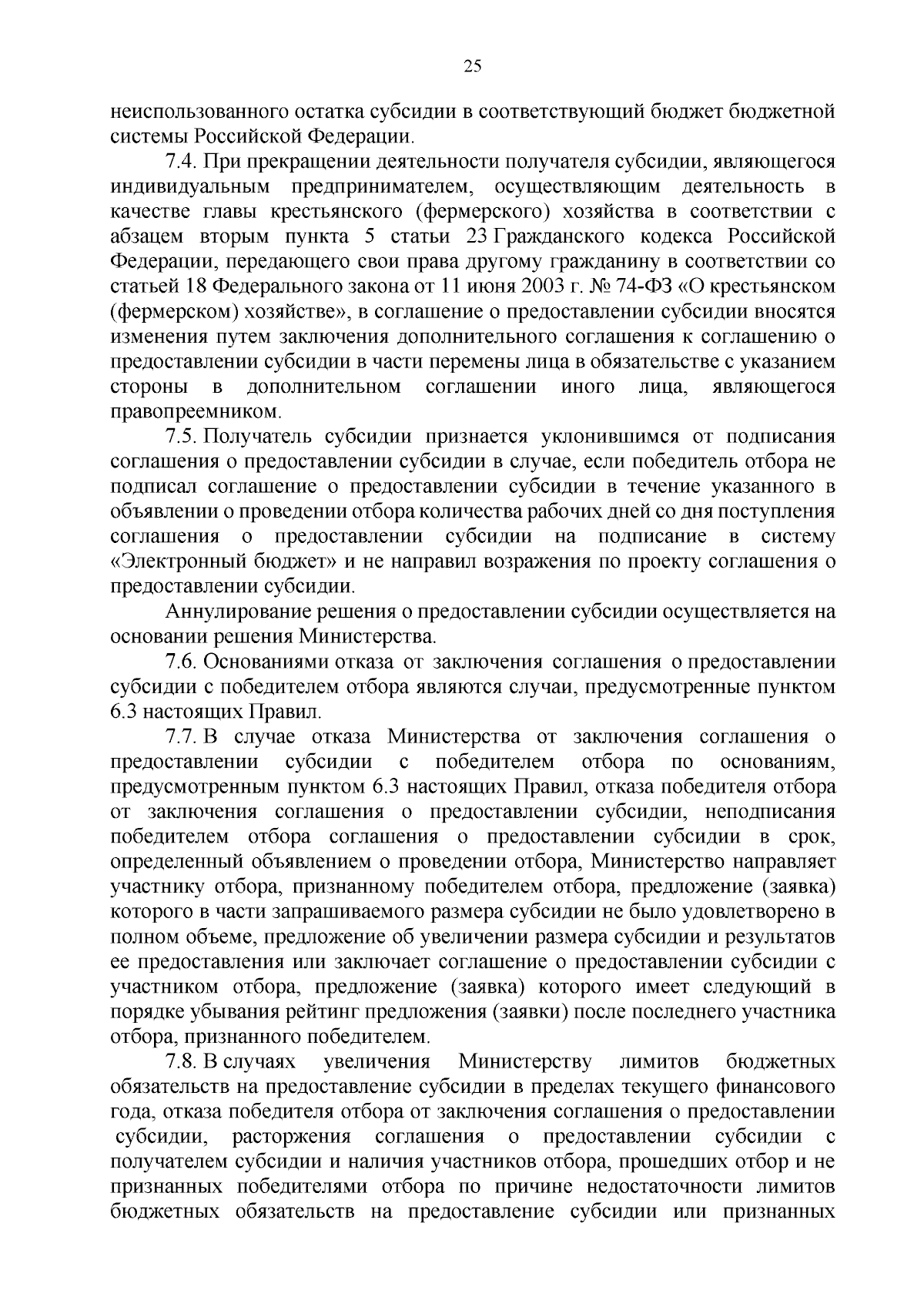 25

неиспользованного остатка субсидии в соответствующий бюджет бюджетной системы Российской Федерации.

7.4. При прекращении деятельности получателя субсидии, являющегося индивидуальным предпринимателем, осуществляющим деятельность в качестве главы крестьянского (фермерского) хозяйства в соответствии с абзацем вторым пункта 5 статьи 23 Гражданского кодекса Российской Федерации, передающего свои права другому гражданину в соответствии со статьей 18 Федерального закона от 11 июня 2003 г. № 74-ФЗ «О крестьянском (фермерском) хозяйстве», в соглашение о предоставлении субсидии вносятся изменения путем заключения дополнительного соглашения к соглашению о предоставлении субсидии в части перемены лица в обязательстве с указанием стороны в дополнительном соглашении иного лица, являющегося правопреемником.

7.5. Получатель субсидии признается уклонившимся от подписания соглашения о предоставлении субсидии в случае, если победитель отбора не подписал соглашение о предоставлении субсидии в течение указанного в объявлении о проведении отбора количества рабочих дней со дня поступления соглашения о предоставлении субсидии на подписание в систему «Электронный бюджет» и не направил возражения по проекту соглашения о предоставлении субсидии.

Аннулирование решения о предоставлении субсидии осуществляется на основании решения Министерства.

7.6. Основаниями отказа от заключения соглашения о предоставлении субсидии с победителем отбора являются случаи, предусмотренные пунктом 6.3 настоящих Правил.

7.7. В случае отказа Министерства от заключения соглашения о предоставлении субсидии с победителем отбора по основаниям, предусмотренным пунктом 6.3 настоящих Правил, отказа победителя отбора от заключения соглашения о предоставлении субсидии, неподписания победителем отбора соглашения о предоставлении субсидии в срок, определенный объявлением о проведении отбора, Министерство направляет участнику отбора, признанному победителем отбора, предложение (заявка) которого в части запрашиваемого размера субсидии не было удовлетворено в полном объеме, предложение об увеличении размера субсидии и результатов ее предоставления или заключает соглашение о предоставлении субсидии с участником отбора, предложение (заявка) которого имеет следующий в порядке убывания рейтинг предложения (заявки) после последнего участника отбора, признанного победителем.

7.8. В случаях увеличения Министерству лимитов бюджетных обязательств на предоставление субсидии в пределах текущего финансового года, отказа победителя отбора от заключения соглашения о предоставлении субсидии, расторжения соглашения о предоставлении субсидии с получателем субсидии и наличия участников отбора, прошедших отбор и не признанных победителями отбора по причине недостаточности лимитов бюджетных обязательств на предоставление субсидии или признанных